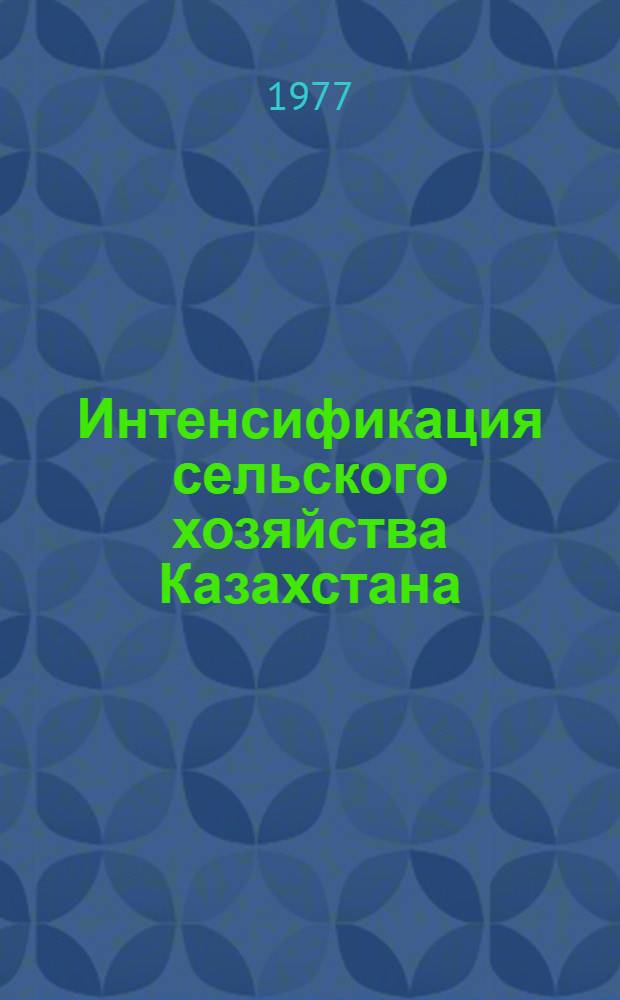 1977

Интенсификация сельского хозяйства Казахстана